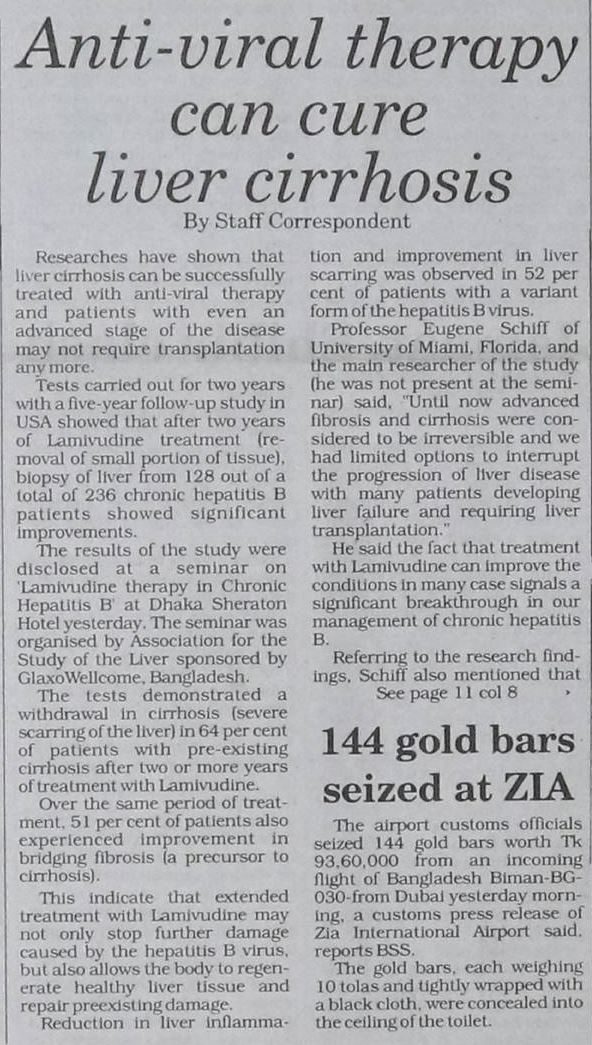 Anti-viral therapy can cure liver cirrhosis

By Staff Correspondent

Researches have shown that liver cirrhosis can be successfully treated with anti-viral therapy and patients with even an advanced stage of the disease may not require transplantation any more.

Tests carried out for two years with a five-year follow-up study in USA showed that after two years of Lamivudine treatment (removal of small portion of tissue), biopsy of liver from 128 out of a total of 236 chronic hepatitis B patients showed significant improvements.

The results of the study were disclosed at a seminar on 'Lamivudine therapy in Chronic Hepatitis B' at Dhaka Sheraton Hotel yesterday. The seminar was organised by Association for the Study of the Liver sponsored by GlaxoWellcome, Bangladesh.

The tests demonstrated a withdrawal in cirrhosis (severe scarring of the liver) in 64 per cent of patients with pre-existing cirrhosis after two or more years of treatment with Lamivudine.

Over the same period of treatment, 51 per cent of patients also experienced improvement in bridging fibrosis (a precursor to cirrhosis).

This indicate that extended treatment with Lamivudine may not only stop further damage caused by the hepatitis B virus, but also allows the body to regenerate healthy liver tissue and repair preexisting damage.

Reduction in liver inflammation and improvement in liver scarring was observed in 52 per cent of patients with a variant form of the hepatitis B virus.

Professor Eugene Schiff of University of Miami, Florida, and the main researcher of the study (he was not present at the seminar) said, "Until now advanced fibrosis and cirrhosis were considered to be irreversible and we had limited options to interrupt the progression of liver disease with many patients developing liver failure and requiring liver transplantation."

He said the fact that treatment with Lamivudine can improve the conditions in many case signals a significant breakthrough in our management of chronic hepatitis B.

Referring to the research findings, Schiff also mentioned that

See page 11 col 8

144 gold bars seized at ZIA

The airport customs officials seized 144 gold bars worth Tk 93,60,000 from an incoming flight of Bangladesh Biman-BG-030-from Dubai yesterday morning, a customs press release of Zia International Airport said, reports BSS.

The gold bars, each weighing 10 tolas and tightly wrapped with a black cloth, were concealed into the ceiling of the toilet.